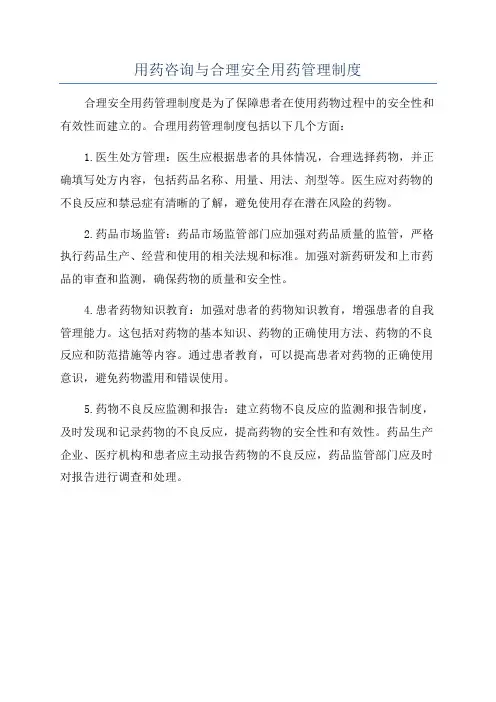 用药咨询与合理安全用药管理制度

合理安全用药管理制度是为了保障患者在使用药物过程中的安全性和有效性而建立的。合理用药管理制度包括以下几个方面：

1.医生处方管理：医生应根据患者的具体情况，合理选择药物，并正确填写处方内容，包括药品名称、用量、用法、剂型等。医生应对药物的不良反应和禁忌症有清晰的了解，避免使用存在潜在风险的药物。

2.药品市场监管：药品市场监管部门应加强对药品质量的监管，严格执行药品生产、经营和使用的相关法规和标准。加强对新药研发和上市药品的审查和监测，确保药物的质量和安全性。

4.患者药物知识教育：加强对患者的药物知识教育，增强患者的自我管理能力。这包括对药物的基本知识、药物的正确使用方法、药物的不良反应和防范措施等内容。通过患者教育，可以提高患者对药物的正确使用意识，避免药物滥用和错误使用。

5.药物不良反应监测和报告：建立药物不良反应的监测和报告制度，及时发现和记录药物的不良反应，提高药物的安全性和有效性。药品生产企业、医疗机构和患者应主动报告药物的不良反应，药品监管部门应及时对报告进行调查和处理。